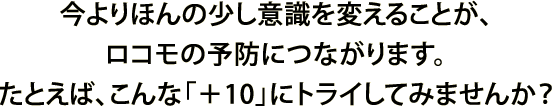 今よりほんの少し意識を変えることが、
ロコモの予防につながります。
たとえば、こんな「＋10」にトライしてみませんか？